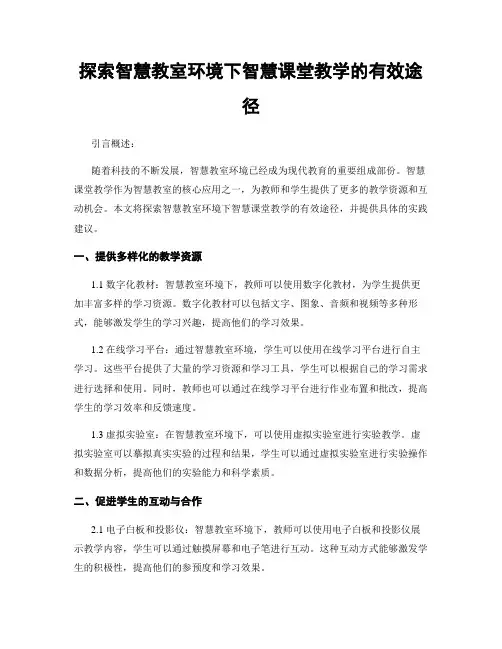 探索智慧教室环境下智慧课堂教学的有效途径

引言概述：

随着科技的不断发展，智慧教室环境已经成为现代教育的重要组成部份。智慧课堂教学作为智慧教室的核心应用之一，为教师和学生提供了更多的教学资源和互动机会。本文将探索智慧教室环境下智慧课堂教学的有效途径，并提供具体的实践建议。

一、提供多样化的教学资源

1.1 数字化教材：智慧教室环境下，教师可以使用数字化教材，为学生提供更加丰富多样的学习资源。数字化教材可以包括文字、图象、音频和视频等多种形式，能够激发学生的学习兴趣，提高他们的学习效果。

1.2 在线学习平台：通过智慧教室环境，学生可以使用在线学习平台进行自主学习。这些平台提供了大量的学习资源和学习工具，学生可以根据自己的学习需求进行选择和使用。同时，教师也可以通过在线学习平台进行作业布置和批改，提高学生的学习效率和反馈速度。

1.3 虚拟实验室：在智慧教室环境下，可以使用虚拟实验室进行实验教学。虚拟实验室可以摹拟真实实验的过程和结果，学生可以通过虚拟实验室进行实验操作和数据分析，提高他们的实验能力和科学素质。

二、促进学生的互动与合作

2.1 电子白板和投影仪：智慧教室环境下，教师可以使用电子白板和投影仪展示教学内容，学生可以通过触摸屏幕和电子笔进行互动。这种互动方式能够激发学生的积极性，提高他们的参预度和学习效果。